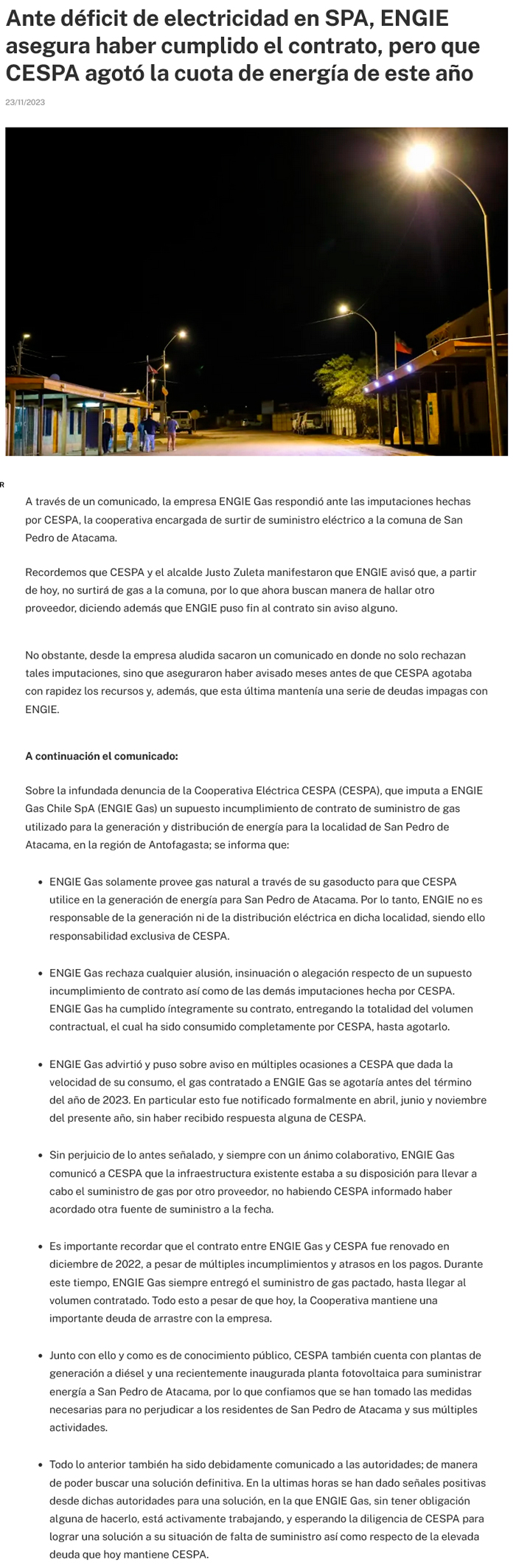 Ante déficit de electricidad en SPA, ENGIE asegura haber cumplido el contrato, pero que CESPA agotó la cuota de energía de este año

23/11/2023

R

A través de un comunicado, la empresa ENGIE Gas respondió ante las imputaciones hechas por CESPA, la cooperativa encargada de surtir de suministro eléctrico a la comuna de San Pedro de Atacama.

Recordemos que CESPA y el alcalde Justo Zuleta manifestaron que ENGIE avisó que, a partir de hoy, no surtirá de gas a la comuna, por lo que ahora buscan manera de hallar otro proveedor, diciendo además que ENGIE puso fin al contrato sin aviso alguno.

No obstante, desde la empresa aludida sacaron un comunicado en donde no solo rechazan tales imputaciones, sino que aseguraron haber avisado meses antes de que CESPA agotaba con rapidez los recursos y, además, que esta última mantenía una serie de deudas impagas con ENGIE.

A continuación el comunicado:

Sobre la infundada denuncia de la Cooperativa Eléctrica CESPA (CESPA), que imputa a ENGIE Gas Chile SpA (ENGIE Gas) un supuesto incumplimiento de contrato de suministro de gas utilizado para la generación y distribución de energía para la localidad de San Pedro de Atacama, en la región de Antofagasta; se informa que:

• ENGIE Gas solamente provee gas natural a través de su gasoducto para que CESPA utilice en la generación de energía para San Pedro de Atacama. Por lo tanto, ENGIE no es responsable de la generación ni de la distribución eléctrica en dicha localidad, siendo ello responsabilidad exclusiva de CESPA.

• ENGIE Gas rechaza cualquier alusión, insinuación o alegación respecto de un supuesto incumplimiento de contrato así como de las demás imputaciones hecha por CESPA. ENGIE Gas ha cumplido íntegramente su contrato, entregando la totalidad del volumen contractual, el cual ha sido consumido completamente por CESPA, hasta agotarlo.

• ENGIE Gas advirtió y puso sobre aviso en múltiples ocasiones a CESPA que dada la velocidad de su consumo, el gas contratado a ENGIE Gas se agotaría antes del término del año de 2023. En particular esto fue notificado formalmente en abril, junio y noviembre del presente año, sin haber recibido respuesta alguna de CESPA.

• Sin perjuicio de lo antes señalado, y siempre con un ánimo colaborativo, ENGIE Gas comunicó a CESPA que la infraestructura existente estaba a su disposición para llevar a cabo el suministro de gas por otro proveedor, no habiendo CESPA informado haber acordado otra fuente de suministro a la fecha.

• Es importante recordar que el contrato entre ENGIE Gas y CESPA fue renovado en diciembre de 2022, a pesar de múltiples incumplimientos y atrasos en los pagos. Durante este tiempo, ENGIE Gas siempre entregó el suministro de gas pactado, hasta llegar al volumen contratado. Todo esto a pesar de que hoy, la Cooperativa mantiene una importante deuda de arrastre con la empresa.

• Junto con ello y como es de conocimiento público, CESPA también cuenta con plantas de generación a diésel y una recientemente inaugurada planta fotovoltaica para suministrar energía a San Pedro de Atacama, por lo que confiamos que se han tomado las medidas necesarias para no perjudicar a los residentes de San Pedro de Atacama y sus múltiples actividades.

• Todo lo anterior también ha sido debidamente comunicado a las autoridades; de manera de poder buscar una solución definitiva. En la ultimas horas se han dado señales positivas desde dichas autoridades para una solución, en la que ENGIE Gas, sin tener obligación alguna de hacerlo, está activamente trabajando, y esperando la diligencia de CESPA para lograr una solución a su situación de falta de suministro así como respecto de la elevada deuda que hoy mantiene CESPA.